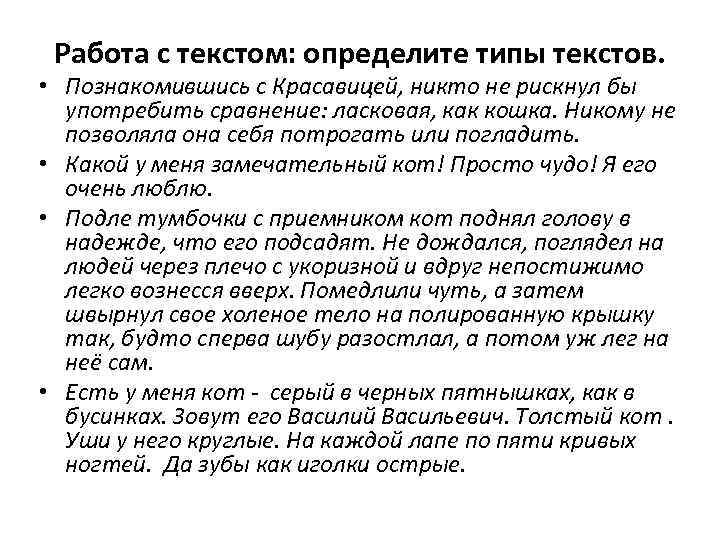 Работа с текстом: определите типы текстов.

• Познакомившись с Красавицей, никто не рискнул бы употребить сравнение: ласковая, как кошка. Никому не позволяла она себя потрогать или погладить.

• Какой у меня замечательный кот! Просто чудо! Я его очень люблю.

• Подле тумбочки с приемником кот поднял голову в надежде, что его подсадят. Не дождался, поглядел на людей через плечо с укоризной и вдруг непостижимо легко вознесся вверх. Помедлили чуть, а затем швырнул свое холеное тело на полированную крышку так, будто сперва шубу разостлал, а потом уж лег на неё сам.

• Есть у меня кот - серый в черных пятнышках, как в бусинках. Зовут его Василий Васильевич. Толстый кот . Уши у него круглые. На каждой лапе по пяти кривых ногтей. Да зубы как иголки острые.